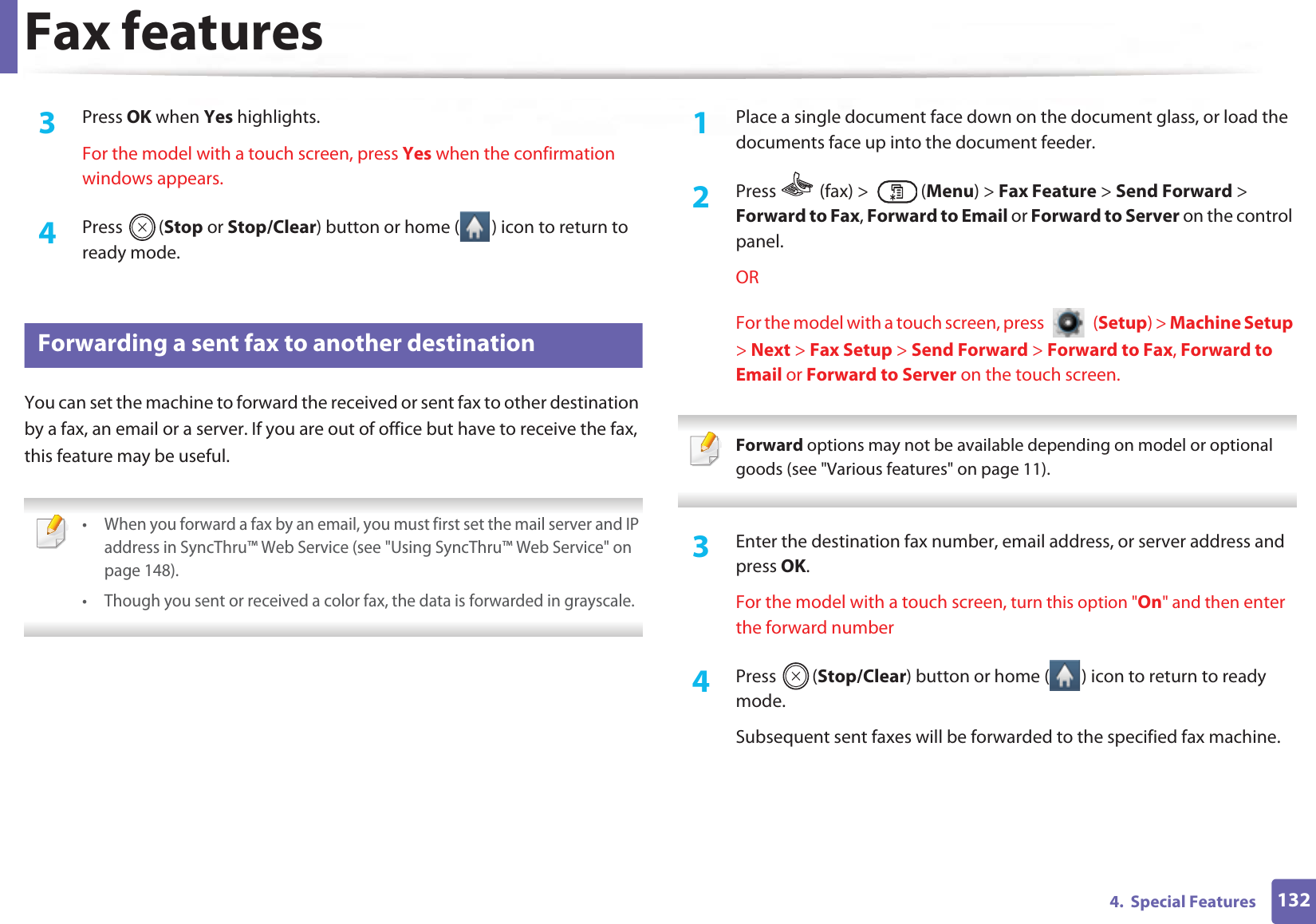 Fax features

3 Press OK when Yes highlights.

For the model with a touch screen, press Yes when the confirmation windows appears.

4 Press (Stop or Stop/Clear) button or home ( ) icon to return to ready mode.

Forwarding a sent fax to another destination

You can set the machine to forward the received or sent fax to other destination by a fax, an email or a server. If you are out of office but have to receive the fax, this feature may be useful.

• When you forward a fax by an email, you must first set the mail server and IP address in SyncThru™ Web Service (see "Using SyncThru™ Web Service" on page 148).

• Though you sent or received a color fax, the data is forwarded in grayscale.

1 Place a single document face down on the document glass, or load the documents face up into the document feeder.

2 Press (fax) > (Menu) > Fax Feature > Send Forward > Forward to Fax, Forward to Email or Forward to Server on the control panel.

OR

For the model with a touch screen, press (Setup) > Machine Setup > Next > Fax Setup > Send Forward > Forward to Fax, Forward to Email or Forward to Server on the touch screen.

Forward options may not be available depending on model or optional goods (see "Various features" on page 11).

3 Enter the destination fax number, email address, or server address and press OK.

For the model with a touch screen, turn this option "On" and then enter the forward number

4 Press (Stop/Clear) button or home ( ) icon to return to ready mode.

Subsequent sent faxes will be forwarded to the specified fax machine.

4. Special Features 132